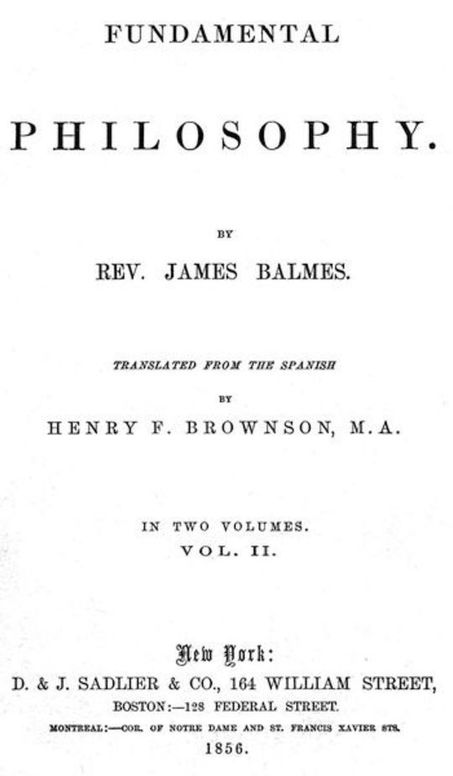 FUNDAMENTAL

PHILOSOPHY.

BY

REV. JAMES BALMES.

TRANSLATED FROM THE SPANISH

BY

HENRY F. BROWNSON, M.A.

IN TWO VOLUMES.

VOL. II.

New York:

D. & J. SADLIER & CO., 164 WILLIAM STREET,

BOSTON:—128 FEDERAL STREET.

MONTREAL:—COR. OF NOTRE DAME AND ST. FRANCIS XAVIER STS.

1856.